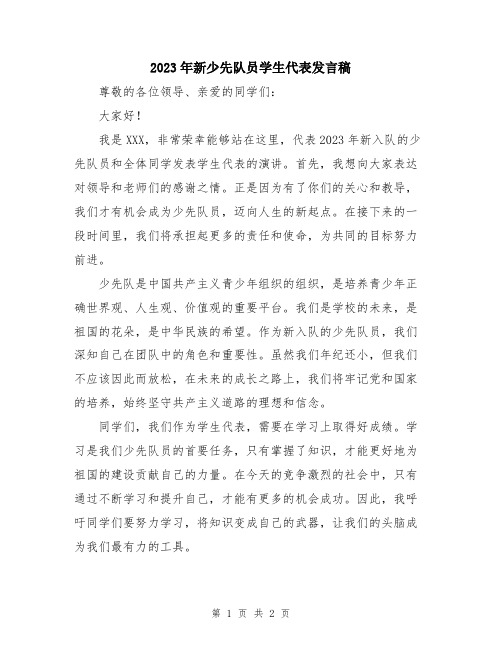 2023年新少先队员学生代表发言稿

尊敬的各位领导、亲爱的同学们：

大家好！

我是XXX，非常荣幸能够站在这里，代表2023年新入队的少先队员和全体同学发表学生代表的演讲。首先，我想向大家表达对领导和老师们的感谢之情。正是因为有了你们的关心和教导，我们才有机会成为少先队员，迈向人生的新起点。在接下来的一段时间里，我们将承担起更多的责任和使命，为共同的目标努力前进。

少先队是中国共产主义青少年组织的组织，是培养青少年正确世界观、人生观、价值观的重要平台。我们是学校的未来，是祖国的花朵，是中华民族的希望。作为新入队的少先队员，我们深知自己在团队中的角色和重要性。虽然我们年纪还小，但我们不应该因此而放松，在未来的成长之路上，我们将牢记党和国家的培养，始终坚守共产主义道路的理想和信念。

同学们，我们作为学生代表，需要在学习上取得好成绩。学习是我们少先队员的首要任务，只有掌握了知识，才能更好地为祖国的建设贡献自己的力量。在今天的竞争激烈的社会中，只有通过不断学习和提升自己，才能有更多的机会成功。因此，我呼吁同学们要努力学习，将知识变成自己的武器，让我们的头脑成为我们最有力的工具。

第 1 页 共 2 页